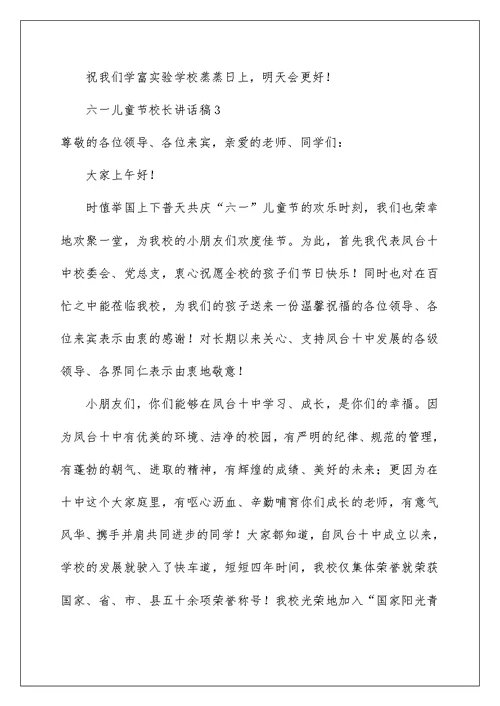 祝我们学富实验学校蒸蒸日上，明天会更好！

六一儿童节校长讲话稿3

尊敬的各位领导、各位来宾，亲爱的老师、同学们：

大家上午好！

时值举国上下普天共庆“六一”儿童节的欢乐时刻，我们也荣幸地欢聚一堂，为我校的小朋友们欢度佳节。为此，首先我代表凤台十中校委会、党总支，衷心祝愿全校的孩子们节日快乐！同时也对在百忙之中能莅临我校，为我们的孩子送来一份温馨祝福的各位领导、各位来宾表示由衷的感谢！对长期以来关心、支持凤台十中发展的各级领导、各界同仁表示由衷地敬意！

小朋友们，你们能够在凤台十中学习、成长，是你们的幸福。因为凤台十中有优美的环境、洁净的校园，有严明的纪律、规范的管理，有蓬勃的朝气、进取的精神，有辉煌的成绩、美好的未来；更因为在十中这个大家庭里，有呕心沥血、辛勤哺育你们成长的老师，有意气风华、携手并肩共同进步的同学！大家都知道，自凤台十中成立以来，学校的发展就驶入了快车道，短短四年时间，我校仅集体荣誉就荣获国家、省、市、县五十余项荣誉称号！我校光荣地加入“国家阳光青